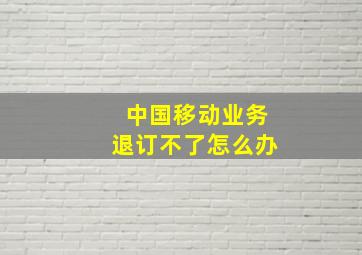 中国移动业务
退订不了怎么办